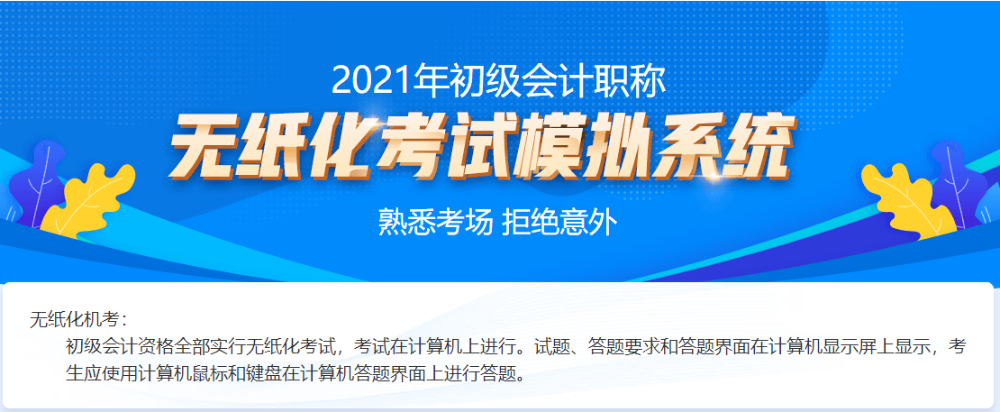 2021年初级会计职称
无纸化考试模拟系统
熟悉考场 拒绝意外

无纸化机考：
初级会计资格全部实行无纸化考试，考试在计算机上进行。试题、答题要求和答题界面在计算机显示屏上显示，考生应使用计算机鼠标和键盘在计算机答题界面上进行答题。